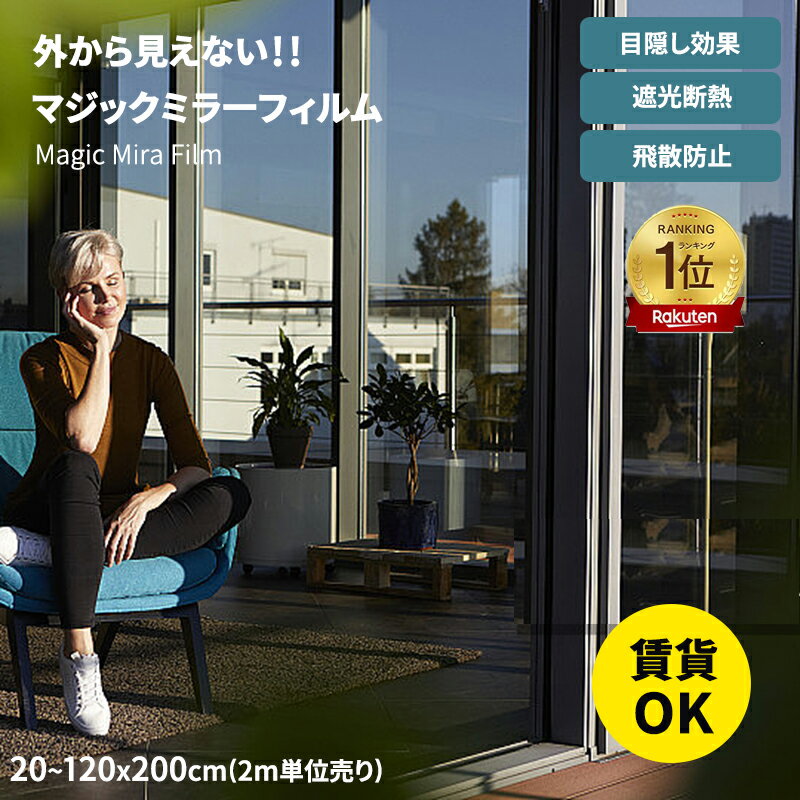 外から見えない!!
マジックミラーフィルム
Magic Mira Film

目隠し効果
遮光断熱
飛散防止

RANKING
ランキング
1位
Rakuten

賃貸
OK

20~120x200cm(2m単位売り)